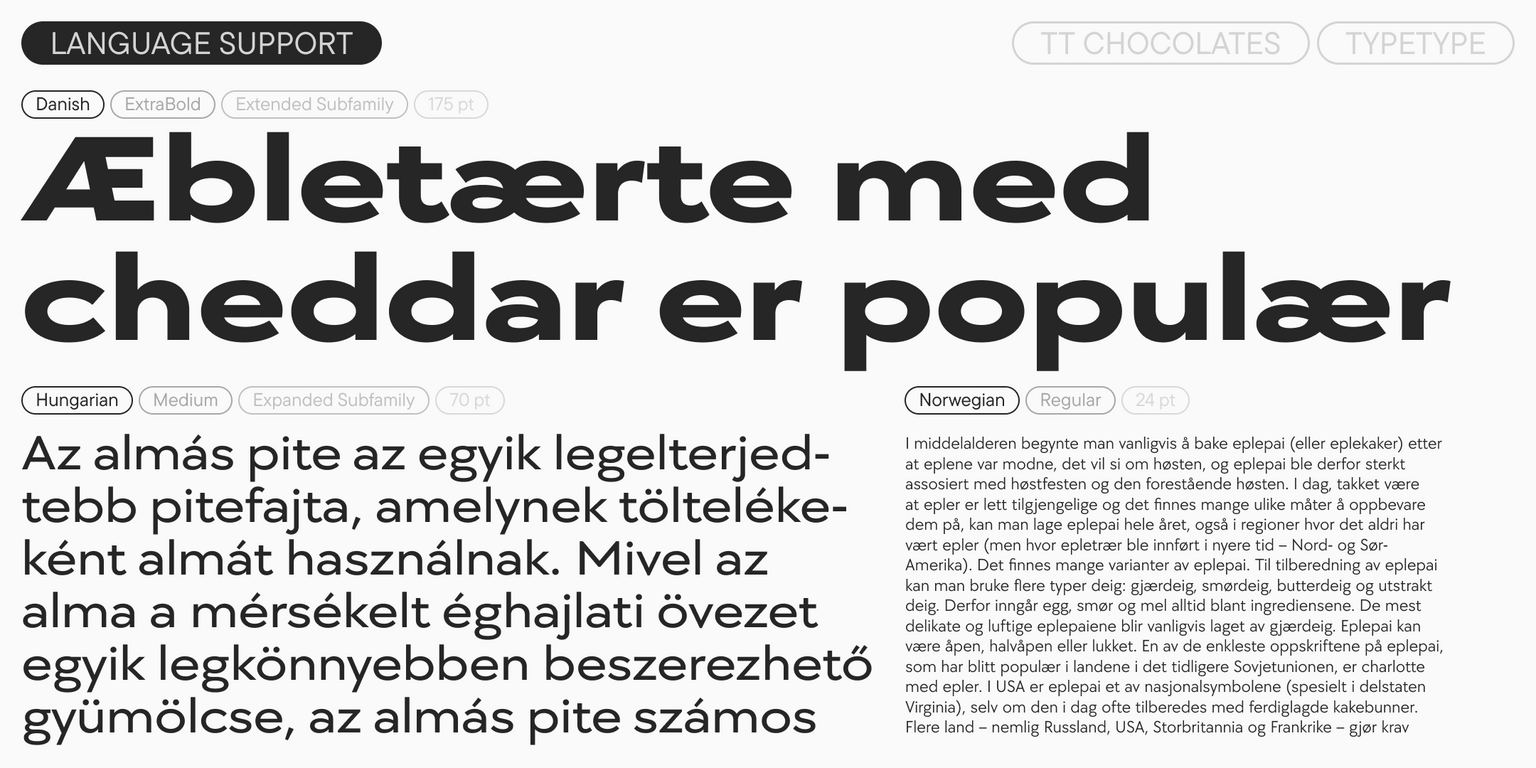 LANGUAGE SUPPORT

TT CHOCOLATES TYPETYPE

Danish ExtraBold Extended Subfamily 175 pt

Æbletærte med cheddar er populær

Hungarian Medium Expanded Subfamily 70 pt

Az almás pite az egyik legelterjedtebb pitefajta, amelynek töltelékeként almát használnak. Mivel az alma a mérsékelt éghajlati övezet egyik legkönnyebben beszerezhető gyümölcse, az almás pite számos

Norwegian Regular 24 pt

I middelalderen begynte man vanligvis å bake eplepai (eller eplekaker) etter at eplene var modne, det vil si om høsten, og eplepai ble derfor sterkt assosiert med høstfesten og den forestående høsten. I dag, takket være at epler er lett tilgjengelige og det finnes mange ulike måter å oppbevare dem på, kan man lage eplepai hele året, også i regioner hvor det aldri har vært epler (men hvor epletrær ble innført i nyere tid – Nord- og Sør-Amerika). Det finnes mange varianter av eplepai. Til tilberedning av eplepai kan man bruke flere typer deig: gjærdeig, smørdeig, butterdeig og utstrakt deig. Derfor inngår egg, smør og mel alltid blant ingrediensene. De mest delikate og luftige eplepaiene blir vanligvis laget av gjærdeig. Eplepai kan være åpen, halvåpen eller lukket. En av de enkleste oppskriftene på eplepai, som har blitt populær i landene i det tidligere Sovjetunionen, er charlotte med epler. I USA er eplepai et av nasjonalsymbolene (spesielt i delstaten Virginia), selv om den i dag ofte tilberedes med ferdiglagde kakebunner. Flere land – nemlig Russland, USA, Storbritannia og Frankrike – gjør krav